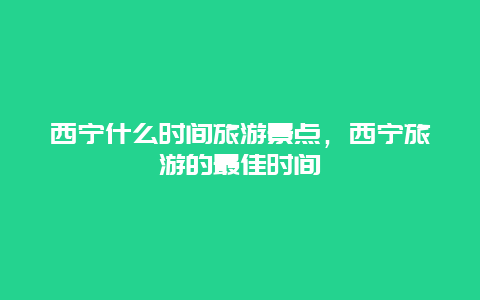 西宁什么时间旅游景点，西宁旅游的最佳时间